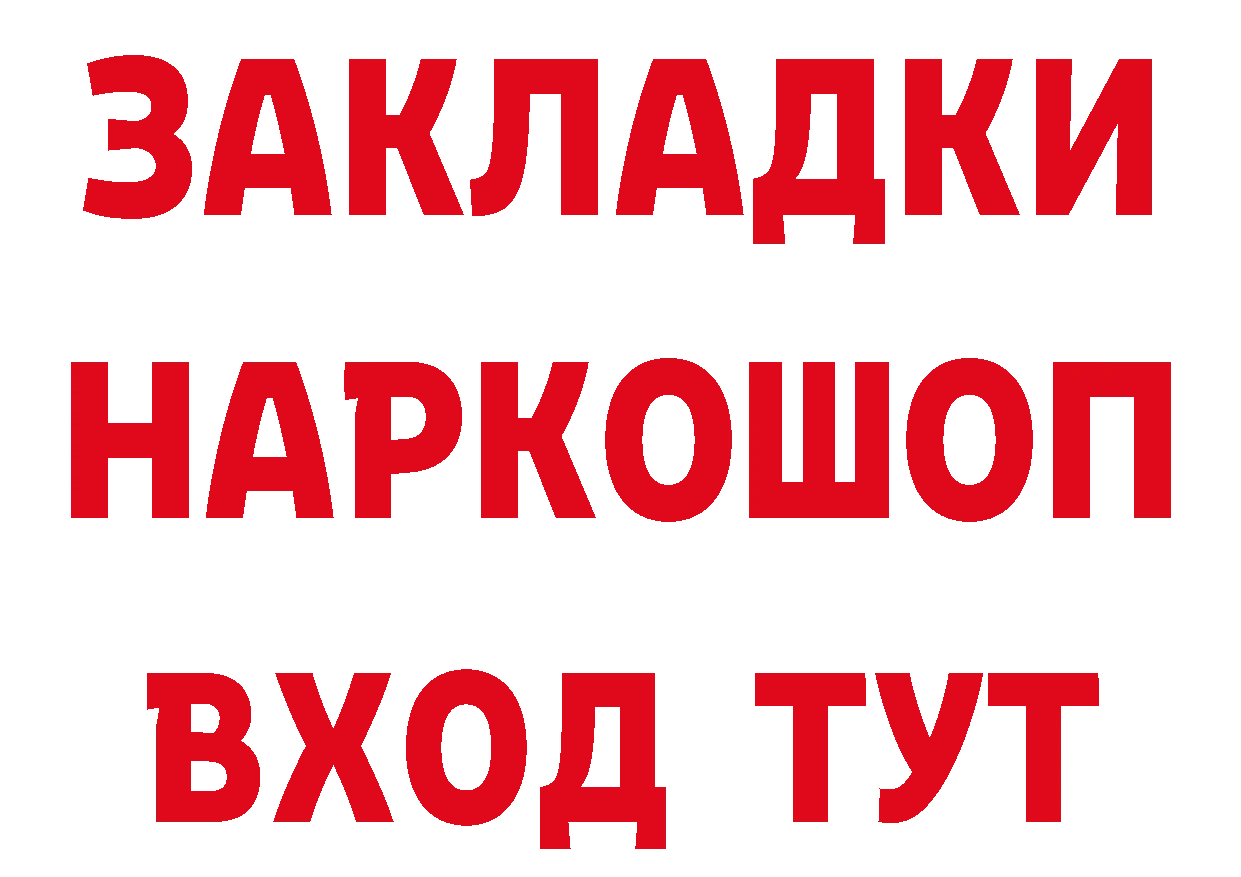 ЗАКЛАДКИ
НАРКОШОП
ВХОД ТУТ